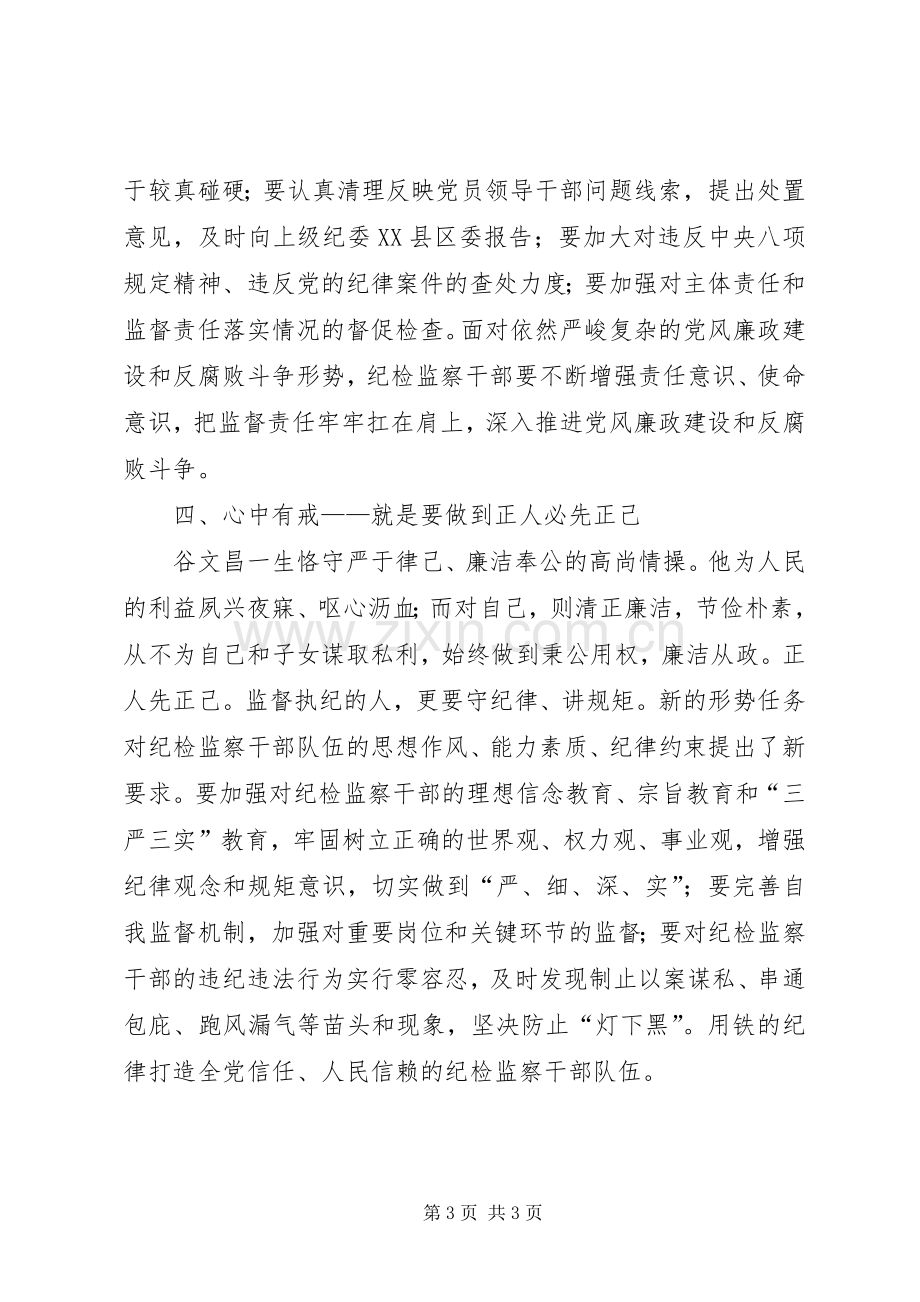 于较真碰硬；要认真清理反映党员领导干部问题线索，提出处置意见，及时向上级纪委XX县区委报告；要加大对违反中央八项规定精神、违反党的纪律案件的查处力度；要加强对主体责任和监督责任落实情况的督促检查。面对依然严峻复杂的党风廉政建设和反腐败斗争形势，纪检监察干部要不断增强责任意识、使命意识，把监督责任牢牢扛在肩上，深入推进党风廉政建设和反腐败斗争。

四、心中有戒——就是要做到正人必先正己

谷文昌一生恪守严于律己、廉洁奉公的高尚情操。他为人民的利益夙兴夜寐、呕心沥血；而对自己，则清正廉洁，节俭朴素，从不为自己和子女谋取私利，始终做到秉公用权，廉洁从政。正人先正己。监督执纪的人，更要守纪律、讲规矩。新的形势任务对纪检监察干部队伍的思想作风、能力素质、纪律约束提出了新要求。要加强对纪检监察干部的理想信念教育、宗旨教育和“三严三实”教育，牢固树立正确的世界观、权力观、事业观，增强纪律观念和规矩意识，切实做到“严、细、深、实”；要完善自我监督机制，加强对重要岗位和关键环节的监督；要对纪检监察干部的违纪违法行为实行零容忍，及时发现制止以案谋私、串通包庇、跑风漏气等苗头和现象，坚决防止“灯下黑”。用铁的纪律打造全党信任、人民信赖的纪检监察干部队伍。

第3页 共3页

www.zixin.com.cn